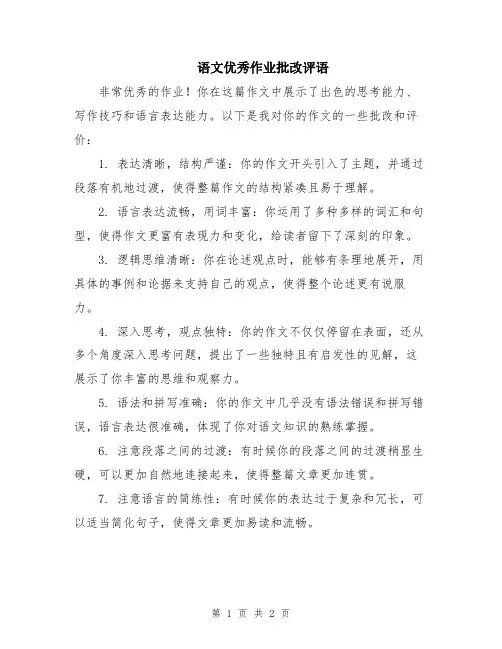 语文优秀作业批改评语

非常优秀的作业！你在这篇作文中展示了出色的思考能力、写作技巧和语言表达能力。以下是我对你的作文的一些批改和评价：

1. 表达清晰，结构严谨：你的作文开头引入了主题，并通过段落有机地过渡，使得整篇作文的结构紧凑且易于理解。

2. 语言表达流畅，用词丰富：你运用了多种多样的词汇和句型，使得作文更富有表现力和变化，给读者留下了深刻的印象。

3. 逻辑思维清晰：你在论述观点时，能够有条理地展开，用具体的事例和论据来支持自己的观点，使得整个论述更有说服力。

4. 深入思考，观点独特：你的作文不仅仅停留在表面，还从多个角度深入思考问题，提出了一些独特且有启发性的见解，这展示了你丰富的思维和观察力。

5. 语法和拼写准确：你的作文中几乎没有语法错误和拼写错误，语言表达很准确，体现了你对语文知识的熟练掌握。

6. 注意段落之间的过渡：有时候你的段落之间的过渡稍显生硬，可以更加自然地连接起来，使得整篇文章更加连贯。

7. 注意语言的简练性：有时候你的表达过于复杂和冗长，可以适当简化句子，使得文章更加易读和流畅。

第 1 页 共 2 页